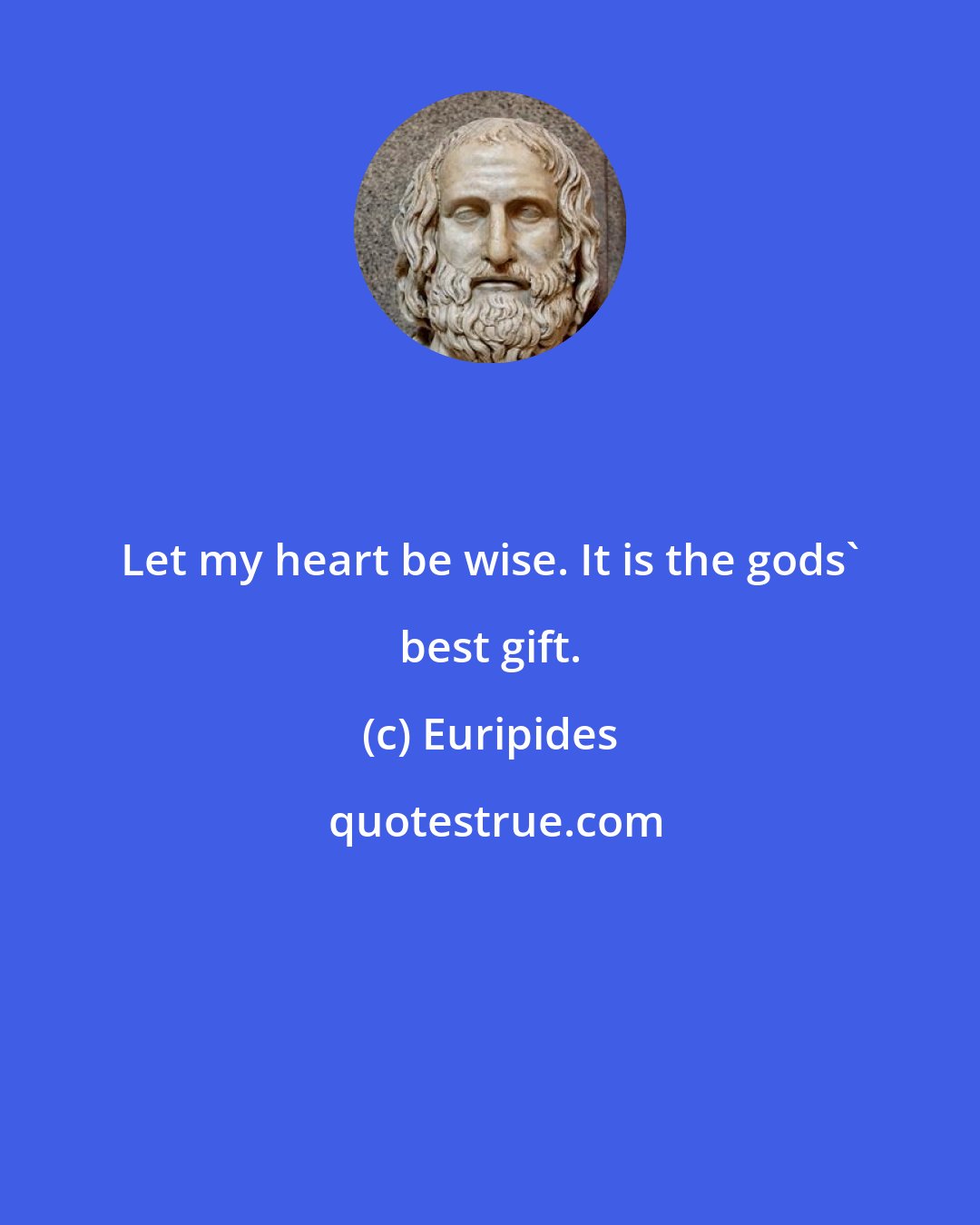 Let my heart be wise. It is the gods` best gift.

(c) Euripides

quotestrue.com